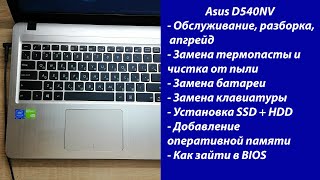 Asus D540NV
- Обслуживание, разборка, апгрейд
- Замена термопасты и чистка от пыли
- Замена батареи
- Замена клавиатуры
- Установка SSD + HDD
- Добавление оперативной памяти
- Как зайти в BIOS